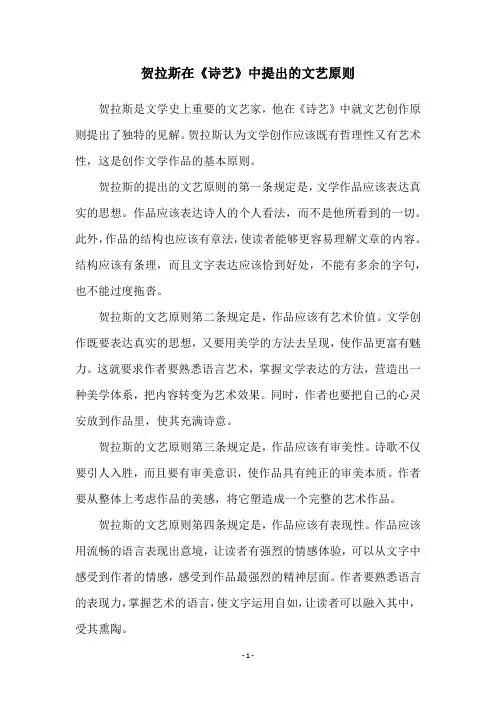 贺拉斯在《诗艺》中提出的文艺原则

贺拉斯是文学史上重要的文艺家，他在《诗艺》中就文艺创作原则提出了独特的见解。贺拉斯认为文学创作应该既有哲理性又有艺术性，这是创作文学作品的基本原则。

贺拉斯的提出的文艺原则的第一条规定是，文学作品应该表达真实的思想。作品应该表达诗人的个人看法，而不是他所看到的一切。此外，作品的结构也应该有章法，使读者能够更容易理解文章的内容。结构应该有条理，而且文字表达应该恰到好处，不能有多余的字句，也不能过度拖沓。

贺拉斯的文艺原则第二条规定是，作品应该有艺术价值。文学创作既要表达真实的思想，又要用美学的方法去呈现，使作品更富有魅力。这就要求作者要熟悉语言艺术，掌握文学表达的方法，营造出一种美学体系，把内容转变为艺术效果。同时，作者也要把自己的心灵安放到作品里，使其充满诗意。

贺拉斯的文艺原则第三条规定是，作品应该有审美性。诗歌不仅要引人入胜，而且要有审美意识，使作品具有纯正的审美本质。作者要从整体上考虑作品的美感，将它塑造成一个完整的艺术作品。

贺拉斯的文艺原则第四条规定是，作品应该有表现性。作品应该用流畅的语言表现出意境，让读者有强烈的情感体验，可以从文字中感受到作者的情感，感受到作品最强烈的精神层面。作者要熟悉语言的表现力，掌握艺术的语言，使文字运用自如，让读者可以融入其中，受其熏陶。

- 1 -